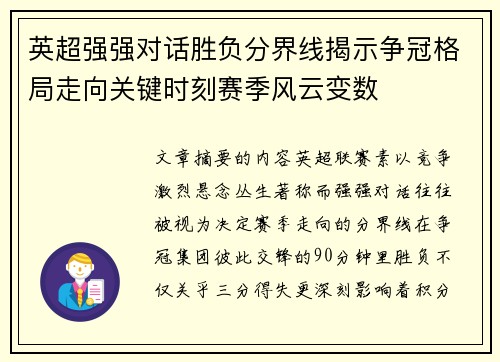 英超强强对话胜负分界线揭示争冠格局走向关键时刻赛季风云变数

文章摘要的内容英超联赛素以竞争激烈悬念丛生著称而强强对话往往被视为决定赛季走向的分界线在争冠集团彼此交锋的90分钟里胜负不仅关乎三分得失更深刻影响着积分